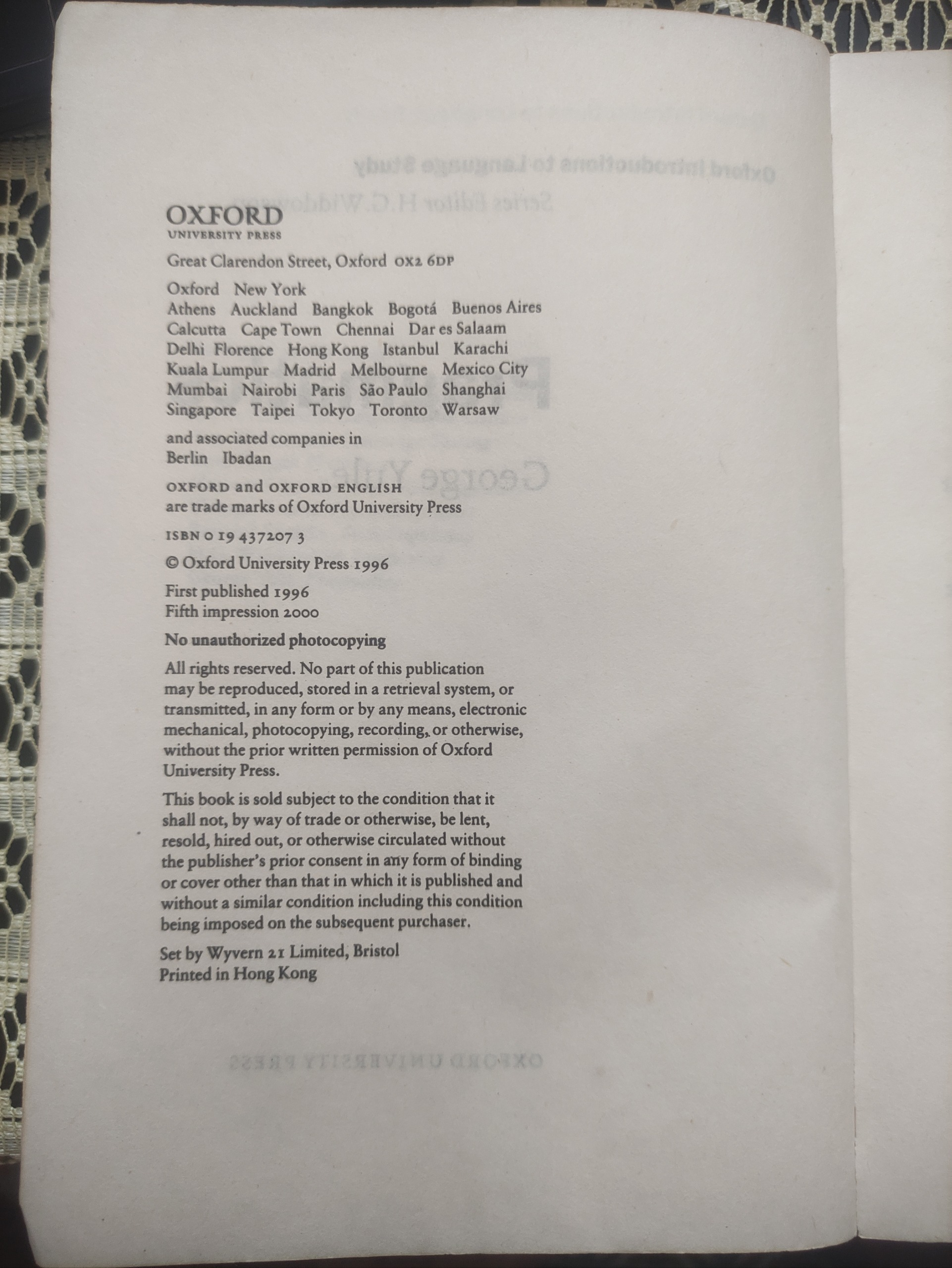 OXFORD
UNIVERSITY PRESS

Great Clarendon Street, Oxford OX2 6DP

Oxford New York
Athens Auckland Bangkok Bogotá Buenos Aires
Calcutta Cape Town Chennai Dar es Salaam
Delhi Florence Hong Kong Istanbul Karachi
Kuala Lumpur Madrid Melbourne Mexico City
Mumbai Nairobi Paris São Paulo Shanghai
Singapore Taipei Tokyo Toronto Warsaw

and associated companies in
Berlin Ibadan

OXFORD and OXFORD ENGLISH
are trade marks of Oxford University Press

ISBN 0 19 437207 3

© Oxford University Press 1996

First published 1996
Fifth impression 2000

No unauthorized photocopying

All rights reserved. No part of this publication may be reproduced, stored in a retrieval system, or transmitted, in any form or by any means, electronic mechanical, photocopying, recording, or otherwise, without the prior written permission of Oxford University Press.

This book is sold subject to the condition that it shall not, by way of trade or otherwise, be lent, resold, hired out, or otherwise circulated without the publisher's prior consent in any form of binding or cover other than that in which it is published and without a similar condition including this condition being imposed on the subsequent purchaser.

Set by Wyvern 21 Limited, Bristol
Printed in Hong Kong